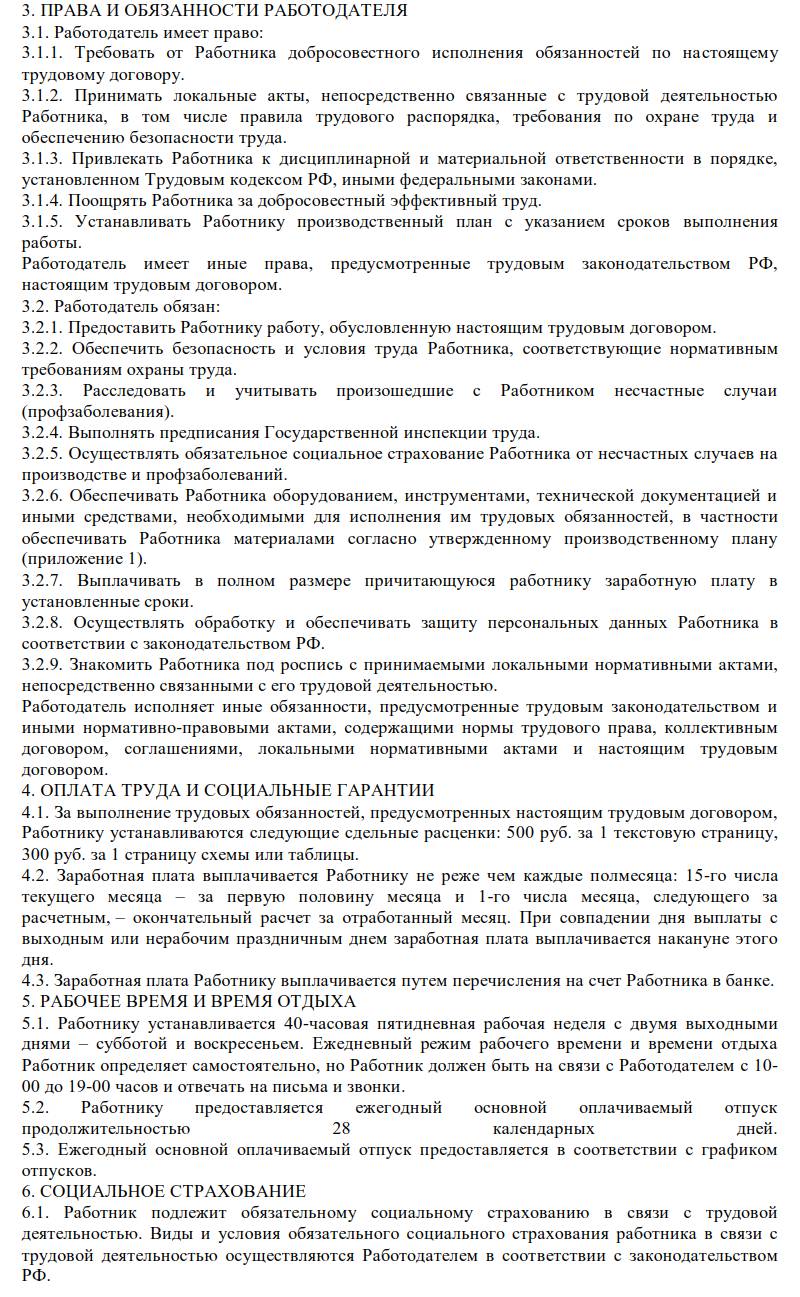 3. ПРАВА И ОБЯЗАННОСТИ РАБОТОДАТЕЛЯ
3.1. Работодатель имеет право:
3.1.1. Требовать от Работника добросовестного исполнения обязанностей по настоящему трудовому договору.
3.1.2. Принимать локальные акты, непосредственно связанные с трудовой деятельностью Работника, в том числе правила трудового распорядка, требования по охране труда и обеспечению безопасности труда.
3.1.3. Привлекать Работника к дисциплинарной и материальной ответственности в порядке, установленном Трудовым кодексом РФ, иными федеральными законами.
3.1.4. Поощрять Работника за добросовестный эффективный труд.
3.1.5. Устанавливать Работнику производственный план с указанием сроков выполнения работы.
Работодатель имеет иные права, предусмотренные трудовым законодательством РФ, настоящим трудовым договором.
3.2. Работодатель обязан:
3.2.1. Предоставить Работнику работу, обусловленную настоящим трудовым договором.
3.2.2. Обеспечить безопасность и условия труда Работника, соответствующие нормативным требованиям охраны труда.
3.2.3. Расследовать и учитывать произошедшие с Работником несчастные случаи (профзаболевания).
3.2.4. Выполнять предписания Государственной инспекции труда.
3.2.5. Осуществлять обязательное социальное страхование Работника от несчастных случаев на производстве и профзаболеваний.
3.2.6. Обеспечивать Работника оборудованием, инструментами, технической документацией и иными средствами, необходимыми для исполнения им трудовых обязанностей, в частности обеспечивать Работника материалами согласно утвержденному производственному плану (приложение 1).
3.2.7. Выплачивать в полном размере причитающуюся работнику заработную плату в установленные сроки.
3.2.8. Осуществлять обработку и обеспечивать защиту персональных данных Работника в соответствии с законодательством РФ.
3.2.9. Знакомить Работника под роспись с принимаемыми локальными нормативными актами, непосредственно связанными с его трудовой деятельностью.
Работодатель исполняет иные обязанности, предусмотренные трудовым законодательством и иными нормативно-правовыми актами, содержащими нормы трудового права, коллективным договором, соглашениями, локальными нормативными актами и настоящим трудовым договором.
4. ОПЛАТА ТРУДА И СОЦИАЛЬНЫЕ ГАРАНТИИ
4.1. За выполнение трудовых обязанностей, предусмотренных настоящим трудовым договором, Работнику устанавливаются следующие сдельные расценки: 500 руб. за 1 текстовую страницу, 300 руб. за 1 страницу схемы или таблицы.
4.2. Заработная плата выплачивается Работнику не реже чем каждые полмесяца: 15-го числа текущего месяца – за первую половину месяца и 1-го числа месяца, следующего за расчетным, – окончательный расчет за отработанный месяц. При совпадении дня выплаты с выходным или нерабочим праздничным днем заработная плата выплачивается накануне этого дня.
4.3. Заработная плата Работнику выплачивается путем перечисления на счет Работника в банке.
5. РАБОЧЕЕ ВРЕМЯ И ВРЕМЯ ОТДЫХА
5.1. Работнику устанавливается 40-часовая пятидневная рабочая неделя с двумя выходными днями – субботой и воскресеньем. Ежедневный режим рабочего времени и времени отдыха Работник определяет самостоятельно, но Работник должен быть на связи с Работодателем с 10-00 до 19-00 часов и отвечать на письма и звонки.
5.2. Работнику предоставляется ежегодный основной оплачиваемый отпуск продолжительностью 28 календарных дней.
5.3. Ежегодный основной оплачиваемый отпуск предоставляется в соответствии с графиком отпусков.
6. СОЦИАЛЬНОЕ СТРАХОВАНИЕ
6.1. Работник подлежит обязательному социальному страхованию в связи с трудовой деятельностью. Виды и условия обязательного социального страхования работника в связи с трудовой деятельностью осуществляются Работодателем в соответствии с законодательством РФ.